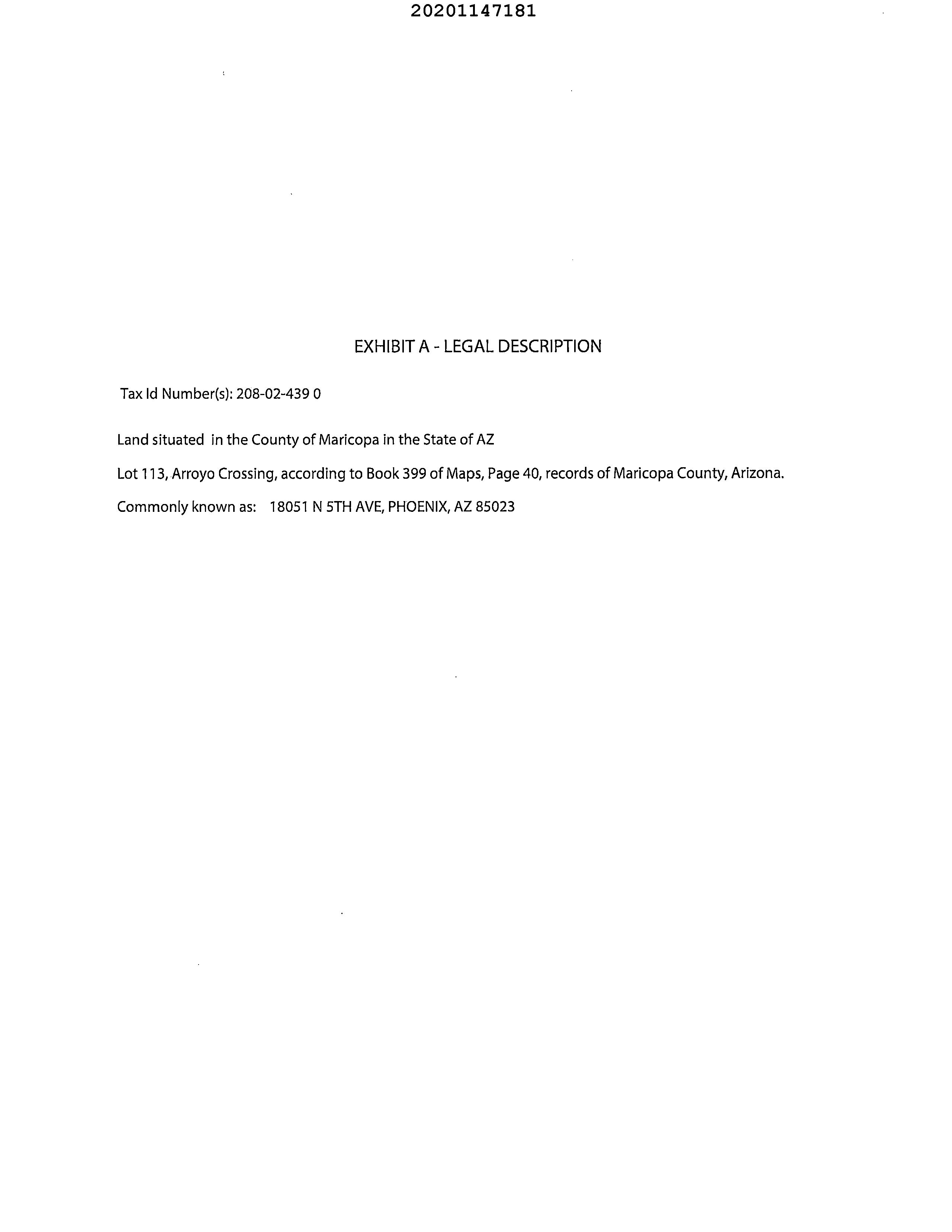 20201147181

EXHIBIT A - LEGAL DESCRIPTION

Tax Id Number(s): 208-02-439 0

Land situated in the County of Maricopa in the State of AZ

Lot 113, Arroyo Crossing, according to Book 399 of Maps, Page 40, records of Maricopa County, Arizona.

Commonly known as: 18051 N 5TH AVE, PHOENIX, AZ 85023